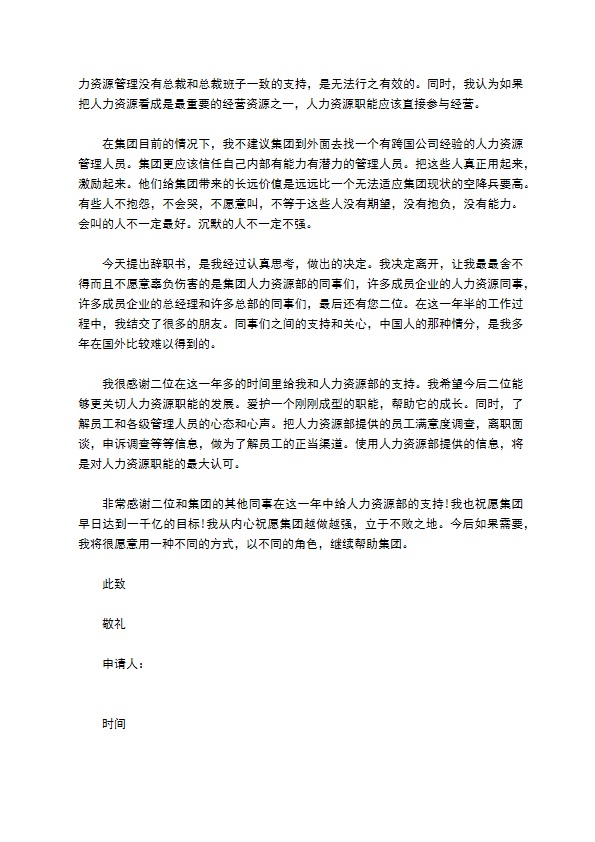 力资源管理没有总裁和总裁班子一致的支持，是无法行之有效的。同时，我认为如果把人力资源看成是最重要的经营资源之一，人力资源职能应该直接参与经营。

在集团目前的情况下，我不建议集团到外面去找一个有跨国公司经验的人力资源管理人员。集团更应该信任自己内部有能力有潜力的管理人员。把这些人真正用起来，激励起来。他们给集团带来的长远价值是远远比一个无法适应集团现状的空降兵要高。有些人不抱怨，不会哭，不愿意叫，不等于这些人没有期望，没有抱负，没有能力。会叫的人不一定最好。沉默的人不一定不强。

今天提出辞职书，是我经过认真思考，做出的决定。我决定离开，让我最最舍不得而且不愿意辜负伤害的是集团人力资源部的同事们，许多成员企业的人力资源同事，许多成员企业的总经理和许多总部的同事们，最后还有您二位。在这一年半的工作过程中，我结交了很多的朋友。同事们之间的支持和关心，中国人的那种情分，是我多年在国外比较难以得到的。

我很感谢二位在这一年多的时间里给我和人力资源部的支持。我希望今后二位能够更关切人力资源职能的发展。爱护一个刚刚成型的职能，帮助它的成长。同时，了解员工和各级管理人员的心态和心声。把人力资源部提供的员工满意度调查，离职面谈，申诉调查等等信息，做为了解员工的正当渠道。使用人力资源部提供的信息，将是对人力资源职能的最大认可。

非常感谢二位和集团的其他同事在这一年中给人力资源部的支持！我也祝愿集团早日达到一千亿的目标！我从内心祝愿集团越做越强，立于不败之地。今后如果需要，我将很愿意用一种不同的方式，以不同的角色，继续帮助集团。

此致

敬礼

申请人：

时间